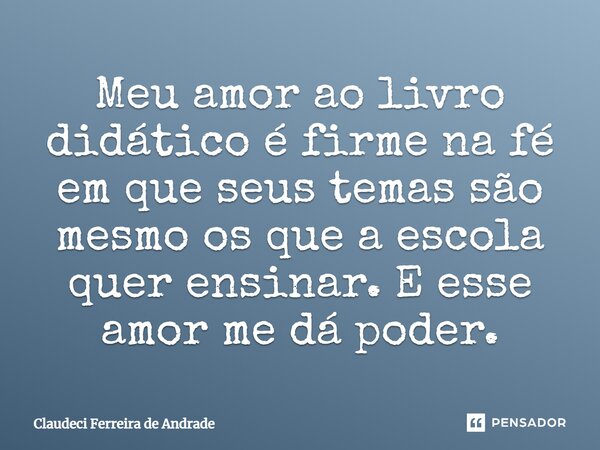 Meu amor ao livro didático é firme na fé em que seus temas são mesmo os que a escola quer ensinar. E esse amor me dá poder.

Claudeci Ferreira de Andrade

PENSADOR